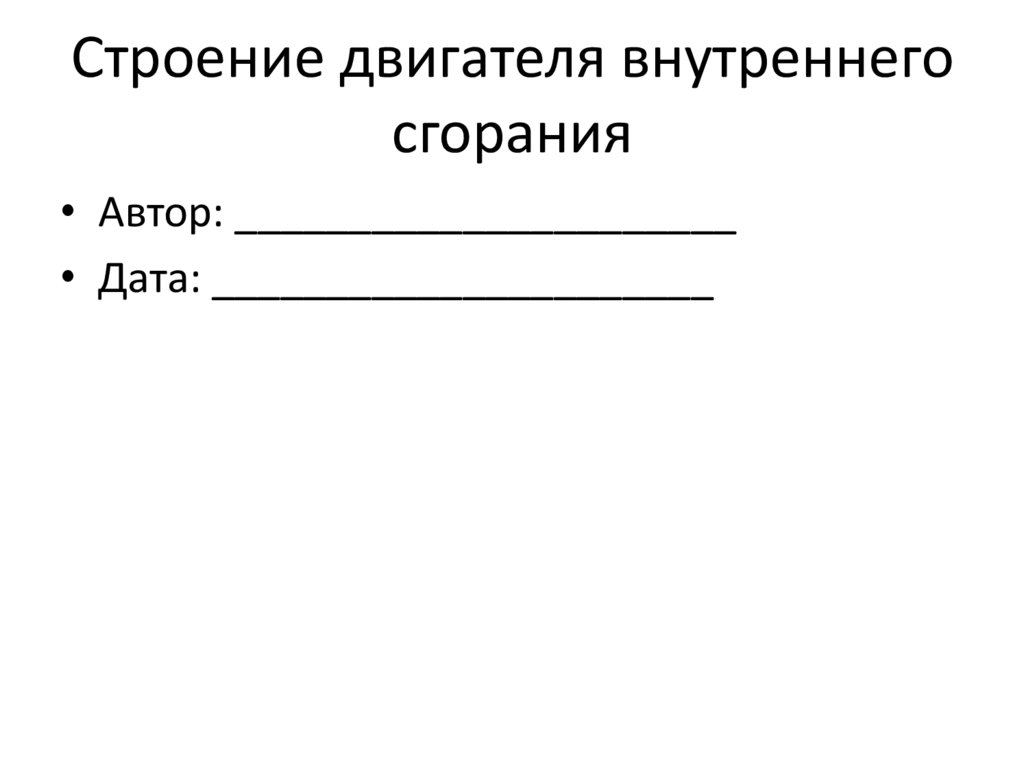 Строение двигателя внутреннего сгорания

• Автор: ____
• Дата: ____